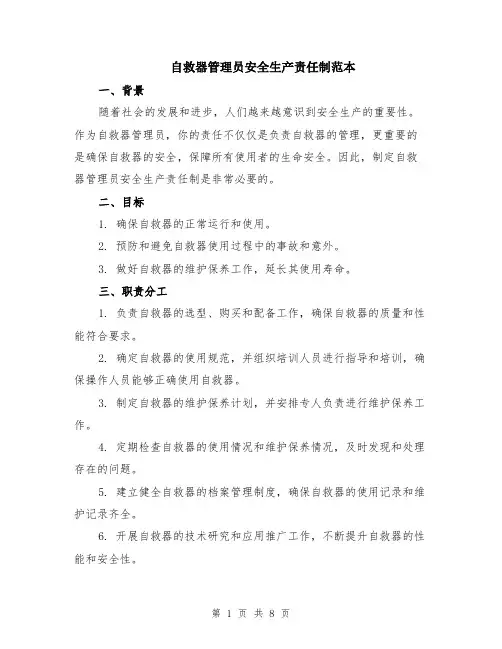 自救器管理员安全生产责任制范本

一、背景

随着社会的发展和进步，人们越来越意识到安全生产的重要性。作为自救器管理员，你的责任不仅仅是负责自救器的管理，更重要的是确保自救器的安全，保障所有使用者的生命安全。因此，制定自救器管理员安全生产责任制是非常必要的。

二、目标

1. 确保自救器的正常运行和使用。

2. 预防和避免自救器使用过程中的事故和意外。

3. 做好自救器的维护保养工作，延长其使用寿命。

三、职责分工

1. 负责自救器的选型、购买和配备工作，确保自救器的质量和性能符合要求。

2. 确定自救器的使用规范，并组织培训人员进行指导和培训，确保操作人员能够正确使用自救器。

3. 制定自救器的维护保养计划，并安排专人负责进行维护保养工作。

4. 定期检查自救器的使用情况和维护保养情况，及时发现和处理存在的问题。

5. 建立健全自救器的档案管理制度，确保自救器的使用记录和维护记录齐全。

6. 开展自救器的技术研究和应用推广工作，不断提升自救器的性能和安全性。

第 1 页 共 8 页